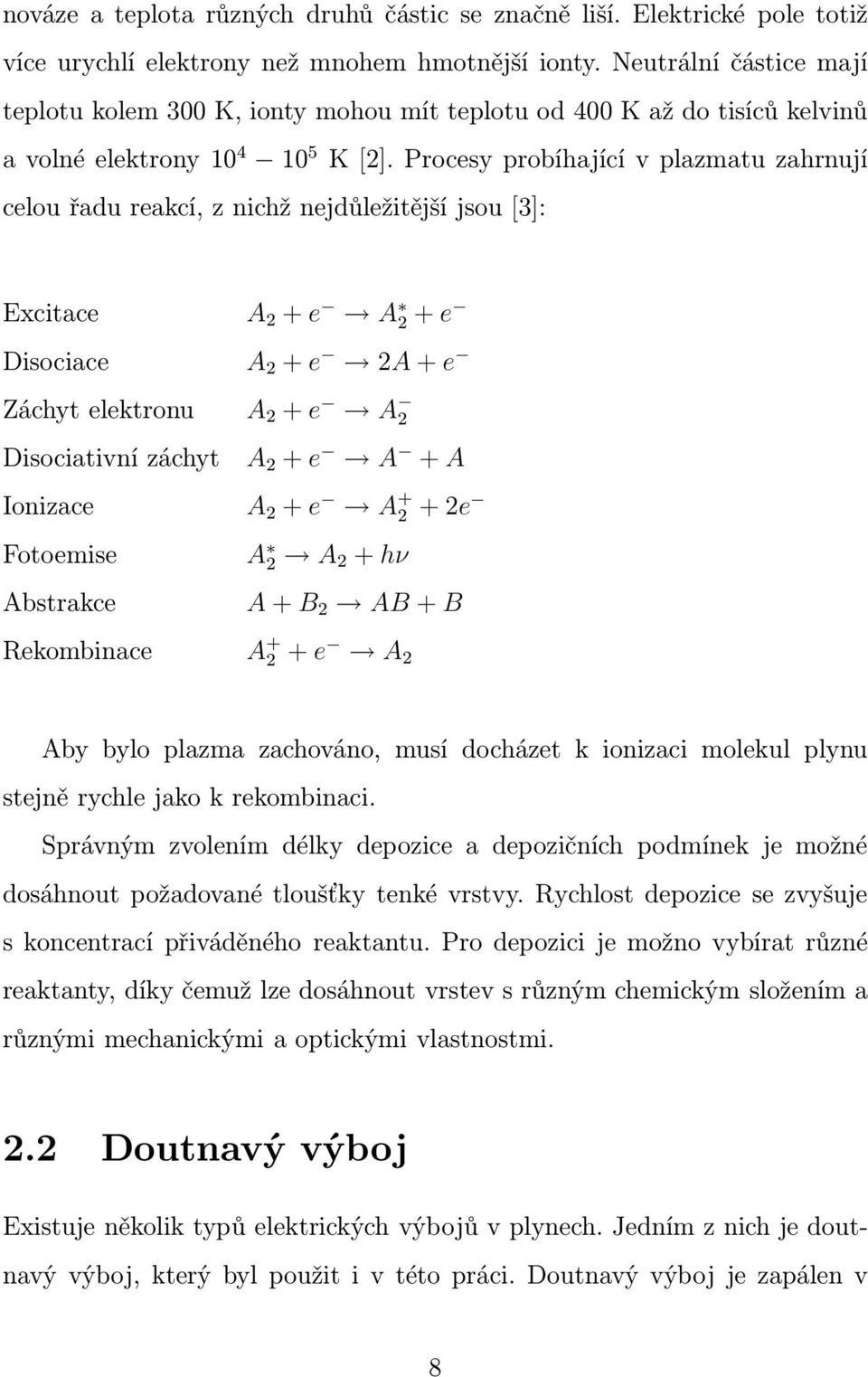 nováze a teplota různých druhů částic se značně liší. Elektrické pole totiž více urychlí elektrony než mnohem hmotnější ionty. Neutrální částice mají teplotu kolem 300 K, ionty mohou mít teplotu od 400 K až do tisíců kelvinů a volné elektrony $10^4 - 10^5$ K [2]. Procesy probíhající v plazmatu zahrnují celou řadu reakcí, z nichž nejdůležitější jsou [3]:

| | |
|---|---|
| Excitace | $A_2 + e^- \rightarrow A_2^* + e^-$ |
| Disociace | $A_2 + e^- \rightarrow 2A + e^-$ |
| Záchyt elektronu | $A_2 + e^- \rightarrow A_2^-$ |
| Disociativní záchyt | $A_2 + e^- \rightarrow A^- + A$ |
| Ionizace | $A_2 + e^- \rightarrow A_2^+ + 2e^-$ |
| Fotoemise | $A_2^* \rightarrow A_2 + h\nu$ |
| Abstrakce | $A + B_2 \rightarrow AB + B$ |
| Rekombinace | $A_2^+ + e^- \rightarrow A_2$ |

Aby bylo plazma zachováno, musí docházet k ionizaci molekul plynu stejně rychle jako k rekombinaci.

Správným zvolením délky depozice a depozičních podmínek je možné dosáhnout požadované tloušťky tenké vrstvy. Rychlost depozice se zvyšuje s koncentrací přiváděného reaktantu. Pro depozici je možno vybírat různé reaktanty, díky čemuž lze dosáhnout vrstev s různým chemickým složením a různými mechanickými a optickými vlastnostmi.

2.2 Doutnavý výboj

Existuje několik typů elektrických výbojů v plynech. Jedním z nich je doutnavý výboj, který byl použit i v této práci. Doutnavý výboj je zapálen v

8